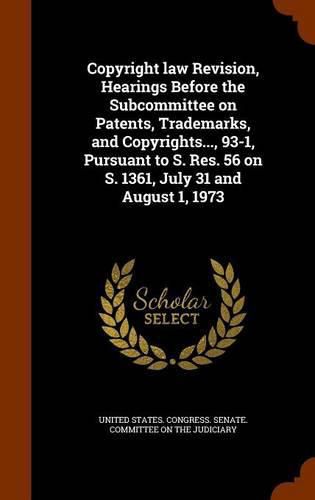 Copyright law Revision, Hearings Before the Subcommittee on Patents, Trademarks, and Copyrights..., 93-1, Pursuant to S. Res. 56 on S. 1361, July 31 and August 1, 1973

Scholar
SELECT

UNITED STATES. CONGRESS. SENATE. COMMITTEE ON THE JUDICIARY